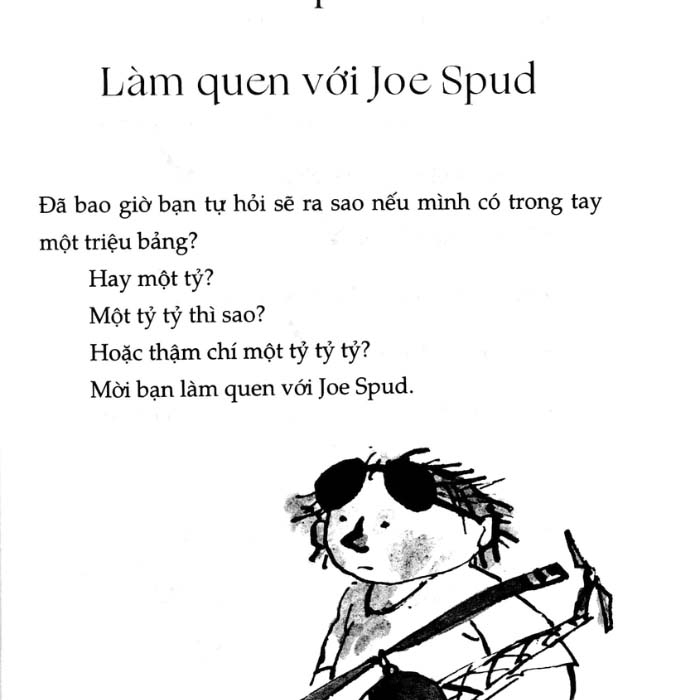 Làm quen với Joe Spud

Đã bao giờ bạn tự hỏi sẽ ra sao nếu mình có trong tay một triệu bảng?

Hay một tỷ?

Một tỷ tỷ thì sao?

Hoặc thậm chí một tỷ tỷ tỷ?

Mời bạn làm quen với Joe Spud.